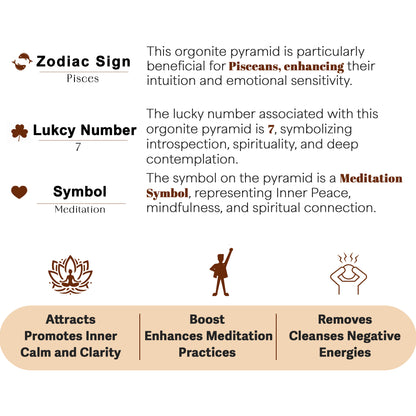 Zodiac Sign
Pisces

This orgonite pyramid is particularly beneficial for Pisceans, enhancing their intuition and emotional sensitivity.

Lukcy Number
7

The lucky number associated with this orgonite pyramid is 7, symbolizing introspection, spirituality, and deep contemplation.

Symbol
Meditation

The symbol on the pyramid is a Meditation Symbol, representing Inner Peace, mindfulness, and spiritual connection.

Attracts
Promotes Inner Calm and Clarity

Boost
Enhances Meditation Practices

Removes
Cleanses Negative Energies